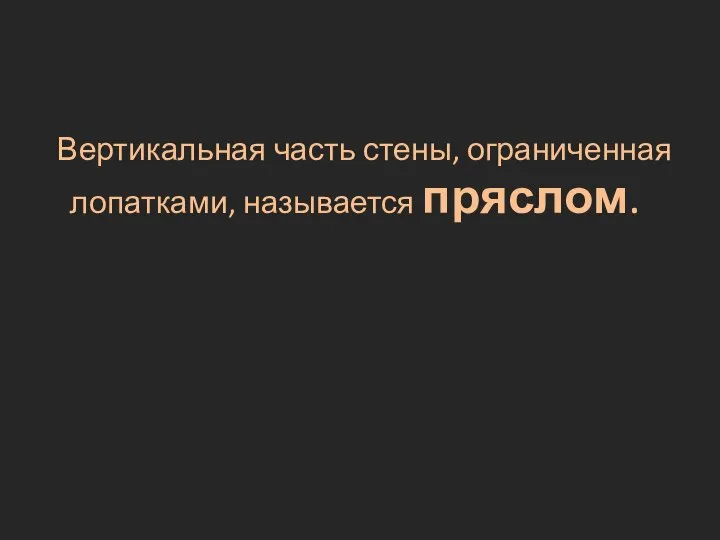 Вертикальная часть стены, ограниченная лопатками, называется пряслом.